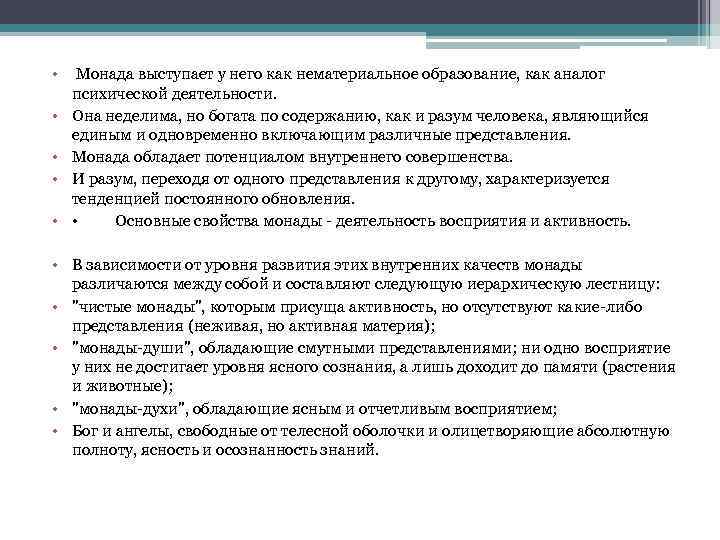 • Монада выступает у него как нематериальное образование, как аналог психической деятельности.
• Она неделима, но богата по содержанию, как и разум человека, являющийся единым и одновременно включающим различные представления.
• Монада обладает потенциалом внутреннего совершенства.
• И разум, переходя от одного представления к другому, характеризуется тенденцией постоянного обновления.
• • Основные свойства монады - деятельность восприятия и активность.

• В зависимости от уровня развития этих внутренних качеств монады различаются между собой и составляют следующую иерархическую лестницу:
• "чистые монады", которым присуща активность, но отсутствуют какие-либо представления (неживая, но активная материя);
• "монады-души", обладающие смутными представлениями; ни одно восприятие у них не достигает уровня ясного сознания, а лишь доходит до памяти (растения и животные);
• "монады-духи", обладающие ясным и отчетливым восприятием;
• Бог и ангелы, свободные от телесной оболочки и олицетворяющие абсолютную полноту, ясность и осознанность знаний.